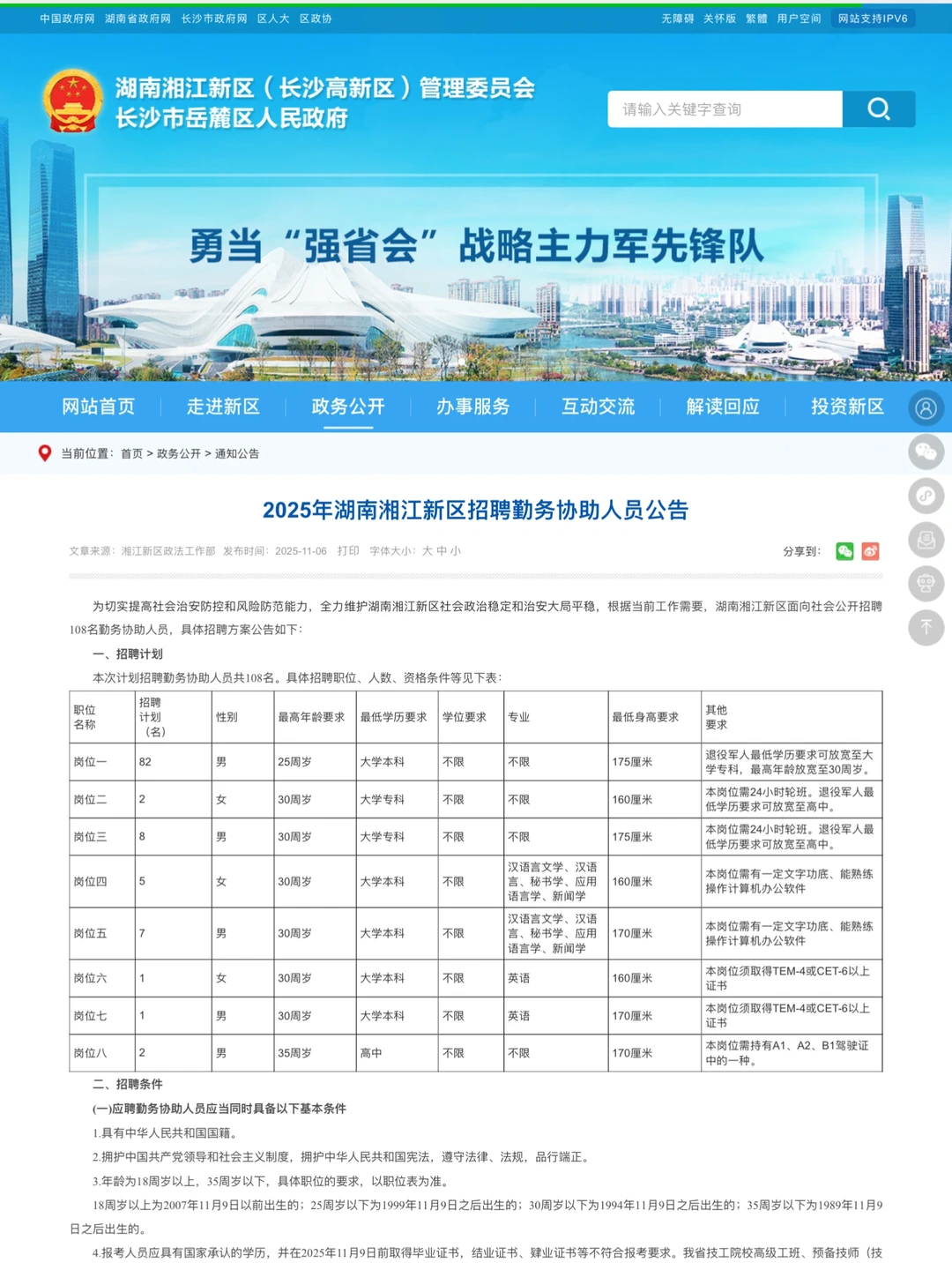 中国政府网 湖南省政府网 长沙市政府网 区人大 区政协

无障碍 关怀版 繁體 用户空间 网站支持IPV6

湖南湘江新区（长沙高新区）管理委员会
长沙市岳麓区人民政府

请输入关键字查询

勇当“强省会”战略主力军先锋队

网站首页 走进新区 政务公开 办事服务 互动交流 解读回应 投资新区

当前位置：首页 > 政务公开 > 通知公告

2025年湖南湘江新区招聘勤务协助人员公告

文章来源：湘江新区政法工作部 发布时间：2025-11-06 打印 字体大小：大 中 小

分享到：

为切实提高社会治安防控和风险防范能力，全力维护湖南湘江新区社会政治稳定和治安大局平稳，根据当前工作需要，湖南湘江新区面向社会公开招聘108名勤务协助人员，具体招聘方案公告如下：

一、招聘计划

本次计划招聘勤务协助人员共108名。具体招聘职位、人数、资格条件等见下表：

| 职位名称 | 招聘计划（名） | 性别 | 最高年龄要求 | 最低学历要求 | 学位要求 | 专业 | 最低身高要求 | 其他要求 |
|---|---|---|---|---|---|---|---|---|
| 岗位一 | 82 | 男 | 25周岁 | 大学本科 | 不限 | 不限 | 175厘米 | 退役军人最低学历要求可放宽至大学专科，最高年龄放宽至30周岁。 |
| 岗位二 | 2 | 女 | 30周岁 | 大学专科 | 不限 | 不限 | 160厘米 | 本岗位需24小时轮班。退役军人最低学历要求可放宽至高中。 |
| 岗位三 | 8 | 男 | 30周岁 | 大学专科 | 不限 | 不限 | 175厘米 | 本岗位需24小时轮班。退役军人最低学历要求可放宽至高中。 |
| 岗位四 | 5 | 女 | 30周岁 | 大学本科 | 不限 | 汉语言文学、汉语言、秘书学、应用语言学、新闻学 | 160厘米 | 本岗位需有一定文字功底、能熟练操作计算机办公软件 |
| 岗位五 | 7 | 男 | 30周岁 | 大学本科 | 不限 | 汉语言文学、汉语言、秘书学、应用语言学、新闻学 | 170厘米 | 本岗位需有一定文字功底、能熟练操作计算机办公软件 |
| 岗位六 | 1 | 女 | 30周岁 | 大学本科 | 不限 | 英语 | 160厘米 | 本岗位须取得TEM-4或CET-6以上证书 |
| 岗位七 | 1 | 男 | 30周岁 | 大学本科 | 不限 | 英语 | 170厘米 | 本岗位须取得TEM-4或CET-6以上证书 |
| 岗位八 | 2 | 男 | 35周岁 | 高中 | 不限 | 不限 | 170厘米 | 本岗位需持有A1、A2、B1驾驶证中的一种。 |

二、招聘条件

(一)应聘勤务协助人员应当同时具备以下基本条件

1.具有中华人民共和国国籍。

2.拥护中国共产党领导和社会主义制度，拥护中华人民共和国宪法，遵守法律、法规，品行端正。

3.年龄为18周岁以上，35周岁以下，具体职位的要求，以职位表为准。

18周岁以上为2007年11月9日以前出生的；25周岁以下为1999年11月9日之后出生的；30周岁以下为1994年11月9日之后出生的；35周岁以下为1989年11月9日之后出生的。

4.报考人员应具有国家承认的学历，并在2025年11月9日前取得毕业证书，结业证书、肄业证书等不符合报考要求。我省技工院校高级工班、预备技师（技